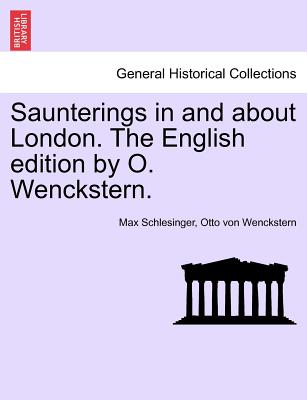 BRITISH LIBRARY

General Historical Collections

Saunterings in and about London. The English edition by O. Wenckstern.

Max Schlesinger, Otto von Wenckstern